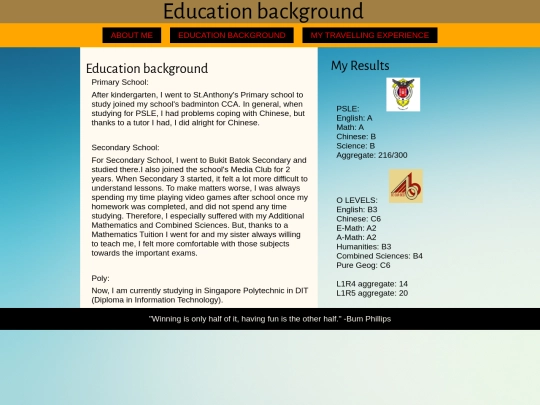 Education background

ABOUT ME
EDUCATION BACKGROUND
MY TRAVELLING EXPERIENCE

Education background

Primary School:

After kindergarten, I went to St.Anthony's Primary school to study joined my school's badminton CCA. In general, when studying for PSLE, I had problems coping with Chinese, but thanks to a tutor I had, I did alright for Chinese.

Secondary School:

For Secondary School, I went to Bukit Batok Secondary and studied there.I also joined the school's Media Club for 2 years. When Secondary 3 started, it felt a lot more difficult to understand lessons. To make matters worse, I was always spending my time playing video games after school once my homework was completed, and did not spend any time studying. Therefore, I especially suffered with my Additional Mathematics and Combined Sciences. But, thanks to a Mathematics Tuition I went for and my sister always willing to teach me, I felt more comfortable with those subjects towards the important exams.

Poly:

Now, I am currently studying in Singapore Polytechnic in DIT (Diploma in Information Technology).

My Results

PSLE:
English: A
Math: A
Chinese: B
Science: B
Aggregate: 216/300

O LEVELS:
English: B3
Chinese: C6
E-Math: A2
A-Math: A2
Humanities: B3
Combined Sciences: B4
Pure Geog: C6

L1R4 aggregate: 14
L1R5 aggregate: 20

"Winning is only half of it, having fun is the other half." -Bum Phillips